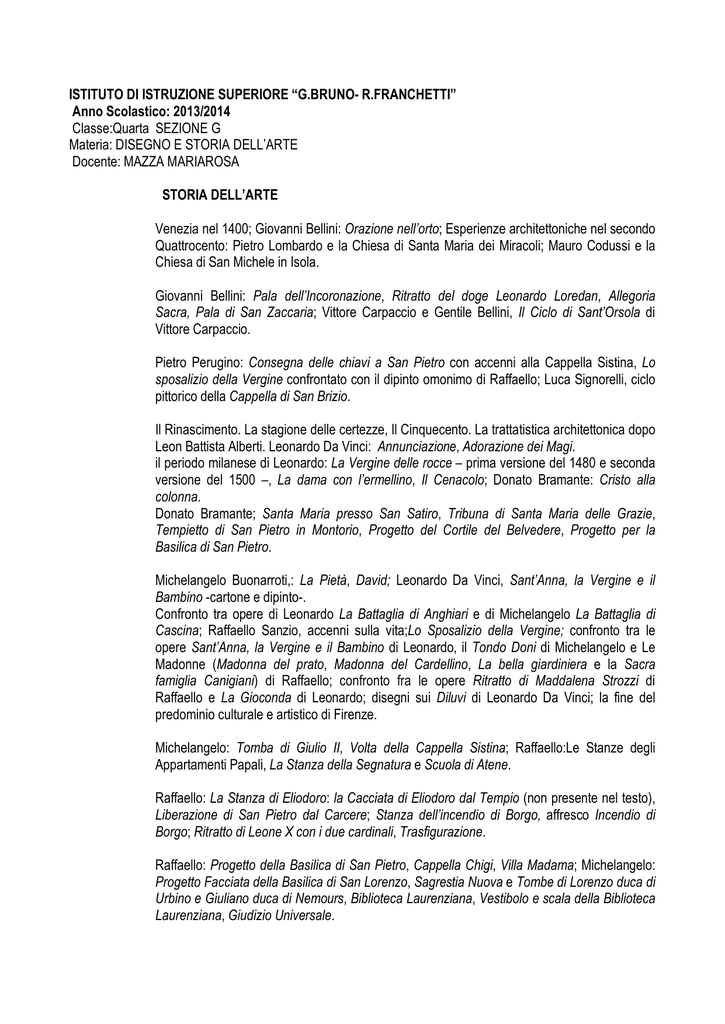 ISTITUTO DI ISTRUZIONE SUPERIORE “G.BRUNO- R.FRANCHETTI”
Anno Scolastico: 2013/2014
Classe:Quarta SEZIONE G
Materia: DISEGNO E STORIA DELL’ARTE
Docente: MAZZA MARIAROSA

STORIA DELL’ARTE

Venezia nel 1400; Giovanni Bellini: Orazione nell’orto; Esperienze architettoniche nel secondo Quattrocento: Pietro Lombardo e la Chiesa di Santa Maria dei Miracoli; Mauro Codussi e la Chiesa di San Michele in Isola.

Giovanni Bellini: Pala dell’Incoronazione, Ritratto del doge Leonardo Loredan, Allegoria Sacra, Pala di San Zaccaria; Vittore Carpaccio e Gentile Bellini, Il Ciclo di Sant’Orsola di Vittore Carpaccio.

Pietro Perugino: Consegna delle chiavi a San Pietro con accenni alla Cappella Sistina, Lo sposalizio della Vergine confrontato con il dipinto omonimo di Raffaello; Luca Signorelli, ciclo pittorico della Cappella di San Brizio.

Il Rinascimento. La stagione delle certezze, Il Cinquecento. La trattatistica architettonica dopo Leon Battista Alberti. Leonardo Da Vinci: Annunciazione, Adorazione dei Magi.
il periodo milanese di Leonardo: La Vergine delle rocce – prima versione del 1480 e seconda versione del 1500 –, La dama con l’ermellino, Il Cenacolo; Donato Bramante: Cristo alla colonna.
Donato Bramante; Santa Maria presso San Satiro, Tribuna di Santa Maria delle Grazie, Tempietto di San Pietro in Montorio, Progetto del Cortile del Belvedere, Progetto per la Basilica di San Pietro.

Michelangelo Buonarroti,: La Pietà, David; Leonardo Da Vinci, Sant’Anna, la Vergine e il Bambino -cartone e dipinto-.
Confronto tra opere di Leonardo La Battaglia di Anghiari e di Michelangelo La Battaglia di Cascina; Raffaello Sanzio, accenni sulla vita;Lo Sposalizio della Vergine; confronto tra le opere Sant’Anna, la Vergine e il Bambino di Leonardo, il Tondo Doni di Michelangelo e Le Madonne (Madonna del prato, Madonna del Cardellino, La bella giardiniera e la Sacra famiglia Canigiani) di Raffaello; confronto fra le opere Ritratto di Maddalena Strozzi di Raffaello e La Gioconda di Leonardo; disegni sui Diluvi di Leonardo Da Vinci; la fine del predominio culturale e artistico di Firenze.

Michelangelo: Tomba di Giulio II, Volta della Cappella Sistina; Raffaello:Le Stanze degli Appartamenti Papali, La Stanza della Segnatura e Scuola di Atene.

Raffaello: La Stanza di Eliodoro: la Cacciata di Eliodoro dal Tempio (non presente nel testo), Liberazione di San Pietro dal Carcere; Stanza dell’incendio di Borgo, affresco Incendio di Borgo; Ritratto di Leone X con i due cardinali, Trasfigurazione.

Raffaello: Progetto della Basilica di San Pietro, Cappella Chigi, Villa Madama; Michelangelo: Progetto Facciata della Basilica di San Lorenzo, Sagrestia Nuova e Tombe di Lorenzo duca di Urbino e Giuliano duca di Nemours, Biblioteca Laurenziana, Vestibolo e scala della Biblioteca Laurenziana, Giudizio Universale.